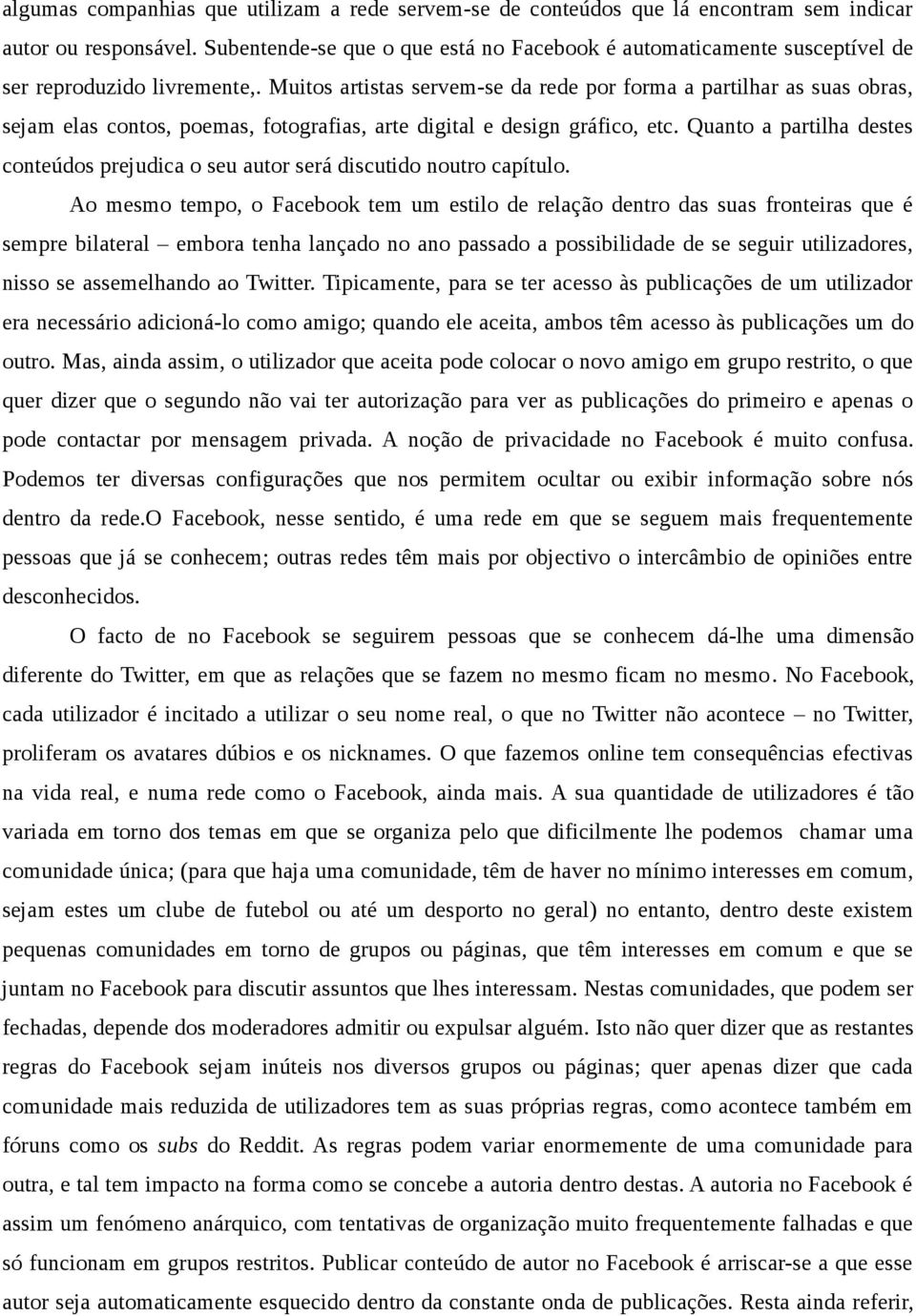 algumas companhias que utilizam a rede servem-se de conteúdos que lá encontram sem indicar autor ou responsável. Subentende-se que o que está no Facebook é automaticamente susceptível de ser reproduzido livremente,. Muitos artistas servem-se da rede por forma a partilhar as suas obras, sejam elas contos, poemas, fotografias, arte digital e design gráfico, etc. Quanto a partilha destes conteúdos prejudica o seu autor será discutido noutro capítulo.

Ao mesmo tempo, o Facebook tem um estilo de relação dentro das suas fronteiras que é sempre bilateral – embora tenha lançado no ano passado a possibilidade de se seguir utilizadores, nisso se assemelhando ao Twitter. Tipicamente, para se ter acesso às publicações de um utilizador era necessário adicioná-lo como amigo; quando ele aceita, ambos têm acesso às publicações um do outro. Mas, ainda assim, o utilizador que aceita pode colocar o novo amigo em grupo restrito, o que quer dizer que o segundo não vai ter autorização para ver as publicações do primeiro e apenas o pode contactar por mensagem privada. A noção de privacidade no Facebook é muito confusa. Podemos ter diversas configurações que nos permitem ocultar ou exibir informação sobre nós dentro da rede.O Facebook, nesse sentido, é uma rede em que se seguem mais frequentemente pessoas que já se conhecem; outras redes têm mais por objectivo o intercâmbio de opiniões entre desconhecidos.

O facto de no Facebook se seguirem pessoas que se conhecem dá-lhe uma dimensão diferente do Twitter, em que as relações que se fazem no mesmo ficam no mesmo. No Facebook, cada utilizador é incitado a utilizar o seu nome real, o que no Twitter não acontece – no Twitter, proliferam os avatares dúbios e os nicknames. O que fazemos online tem consequências efectivas na vida real, e numa rede como o Facebook, ainda mais. A sua quantidade de utilizadores é tão variada em torno dos temas em que se organiza pelo que dificilmente lhe podemos chamar uma comunidade única; (para que haja uma comunidade, têm de haver no mínimo interesses em comum, sejam estes um clube de futebol ou até um desporto no geral) no entanto, dentro deste existem pequenas comunidades em torno de grupos ou páginas, que têm interesses em comum e que se juntam no Facebook para discutir assuntos que lhes interessam. Nestas comunidades, que podem ser fechadas, depende dos moderadores admitir ou expulsar alguém. Isto não quer dizer que as restantes regras do Facebook sejam inúteis nos diversos grupos ou páginas; quer apenas dizer que cada comunidade mais reduzida de utilizadores tem as suas próprias regras, como acontece também em fóruns como os subs do Reddit. As regras podem variar enormemente de uma comunidade para outra, e tal tem impacto na forma como se concebe a autoria dentro destas. A autoria no Facebook é assim um fenómeno anárquico, com tentativas de organização muito frequentemente falhadas e que só funcionam em grupos restritos. Publicar conteúdo de autor no Facebook é arriscar-se a que esse autor seja automaticamente esquecido dentro da constante onda de publicações. Resta ainda referir,